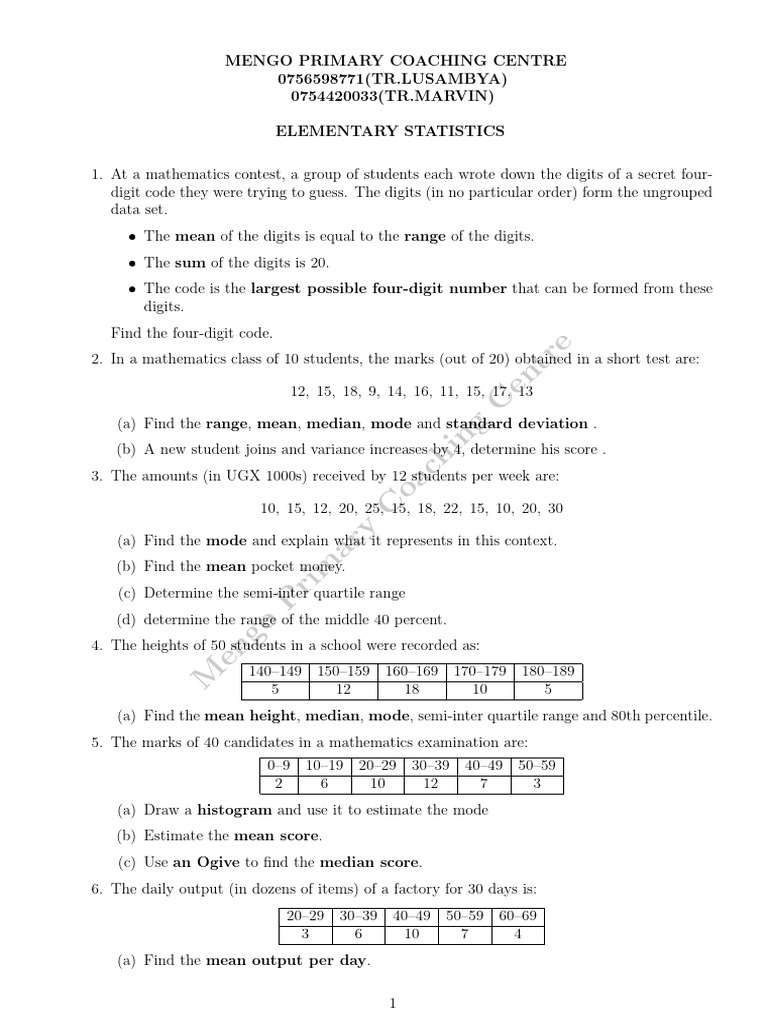 MENGO PRIMARY COACHING CENTRE
0756598771(TR.LUSAMBYA)
0754420033(TR.MARVIN)

ELEMENTARY STATISTICS

1. At a mathematics contest, a group of students each wrote down the digits of a secret four-digit code they were trying to guess. The digits (in no particular order) form the ungrouped data set.

• The mean of the digits is equal to the range of the digits.

• The sum of the digits is 20.

• The code is the largest possible four-digit number that can be formed from these digits.

Find the four-digit code.

2. In a mathematics class of 10 students, the marks (out of 20) obtained in a short test are:

12, 15, 18, 9, 14, 16, 11, 15, 17, 13

(a) Find the range, mean, median, mode and standard deviation .

(b) A new student joins and variance increases by 4, determine his score .

3. The amounts (in UGX 1000s) received by 12 students per week are:

10, 15, 12, 20, 25, 15, 18, 22, 15, 10, 20, 30

(a) Find the mode and explain what it represents in this context.

(b) Find the mean pocket money.

(c) Determine the semi-inter quartile range

(d) determine the range of the middle 40 percent.

4. The heights of 50 students in a school were recorded as:

| 140–149 | 150–159 | 160–169 | 170–179 | 180–189 |
|---|---|---|---|---|
| 5 | 12 | 18 | 10 | 5 |

(a) Find the mean height, median, mode, semi-inter quartile range and 80th percentile.

5. The marks of 40 candidates in a mathematics examination are:

| 0–9 | 10–19 | 20–29 | 30–39 | 40–49 | 50–59 |
|---|---|---|---|---|---|
| 2 | 6 | 10 | 12 | 7 | 3 |

(a) Draw a histogram and use it to estimate the mode

(b) Estimate the mean score.

(c) Use an Ogive to find the median score.

6. The daily output (in dozens of items) of a factory for 30 days is:

| 20–29 | 30–39 | 40–49 | 50–59 | 60–69 |
|---|---|---|---|---|
| 3 | 6 | 10 | 7 | 4 |

(a) Find the mean output per day.

1

Mengo Primary Coaching Centre